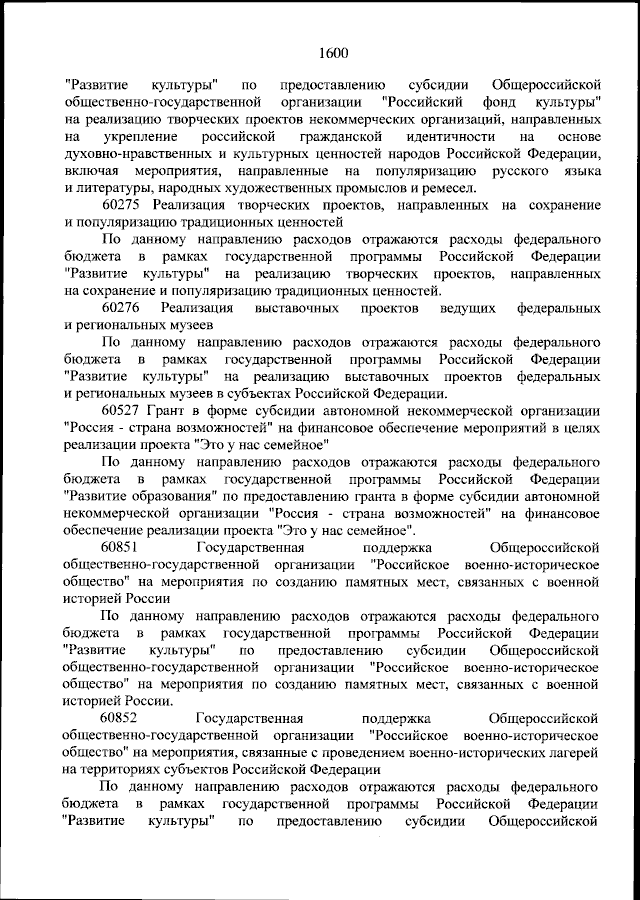 1600

"Развитие культуры" по предоставлению субсидии Общероссийской общественно-государственной организации "Российский фонд культуры" на реализацию творческих проектов некоммерческих организаций, направленных на укрепление российской гражданской идентичности на основе духовно-нравственных и культурных ценностей народов Российской Федерации, включая мероприятия, направленные на популяризацию русского языка и литературы, народных художественных промыслов и ремесел.

60275 Реализация творческих проектов, направленных на сохранение и популяризацию традиционных ценностей

По данному направлению расходов отражаются расходы федерального бюджета в рамках государственной программы Российской Федерации "Развитие культуры" на реализацию творческих проектов, направленных на сохранение и популяризацию традиционных ценностей.

60276 Реализация выставочных проектов ведущих федеральных и региональных музеев

По данному направлению расходов отражаются расходы федерального бюджета в рамках государственной программы Российской Федерации "Развитие культуры" на реализацию выставочных проектов федеральных и региональных музеев в субъектах Российской Федерации.

60527 Грант в форме субсидии автономной некоммерческой организации "Россия - страна возможностей" на финансовое обеспечение мероприятий в целях реализации проекта "Это у нас семейное"

По данному направлению расходов отражаются расходы федерального бюджета в рамках государственной программы Российской Федерации "Развитие образования" по предоставлению гранта в форме субсидии автономной некоммерческой организации "Россия - страна возможностей" на финансовое обеспечение реализации проекта "Это у нас семейное".

60851 Государственная поддержка Общероссийской общественно-государственной организации "Российское военно-историческое общество" на мероприятия по созданию памятных мест, связанных с военной историей России

По данному направлению расходов отражаются расходы федерального бюджета в рамках государственной программы Российской Федерации "Развитие культуры" по предоставлению субсидии Общероссийской общественно-государственной организации "Российское военно-историческое общество" на мероприятия по созданию памятных мест, связанных с военной историей России.

60852 Государственная поддержка Общероссийской общественно-государственной организации "Российское военно-историческое общество" на мероприятия, связанные с проведением военно-исторических лагерей на территориях субъектов Российской Федерации

По данному направлению расходов отражаются расходы федерального бюджета в рамках государственной программы Российской Федерации "Развитие культуры" по предоставлению субсидии Общероссийской